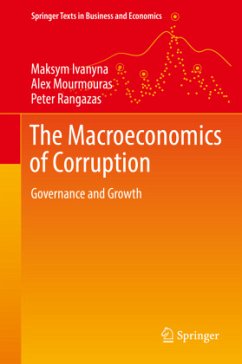 Springer Texts in Business and Economics

Maksym Ivanyna
Alex Mourmouras
Peter Rangazas

The Macroeconomics of Corruption

Governance and Growth

Springer